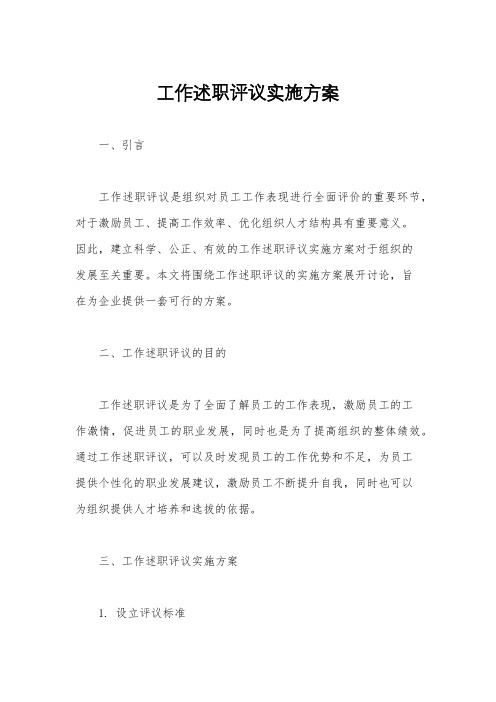 工作述职评议实施方案

一、引言

工作述职评议是组织对员工工作表现进行全面评价的重要环节，对于激励员工、提高工作效率、优化组织人才结构具有重要意义。因此，建立科学、公正、有效的工作述职评议实施方案对于组织的发展至关重要。本文将围绕工作述职评议的实施方案展开讨论，旨在为企业提供一套可行的方案。

二、工作述职评议的目的

工作述职评议是为了全面了解员工的工作表现，激励员工的工作激情，促进员工的职业发展，同时也是为了提高组织的整体绩效。通过工作述职评议，可以及时发现员工的工作优势和不足，为员工提供个性化的职业发展建议，激励员工不断提升自我，同时也可以为组织提供人才培养和选拔的依据。

三、工作述职评议实施方案

1. 设立评议标准